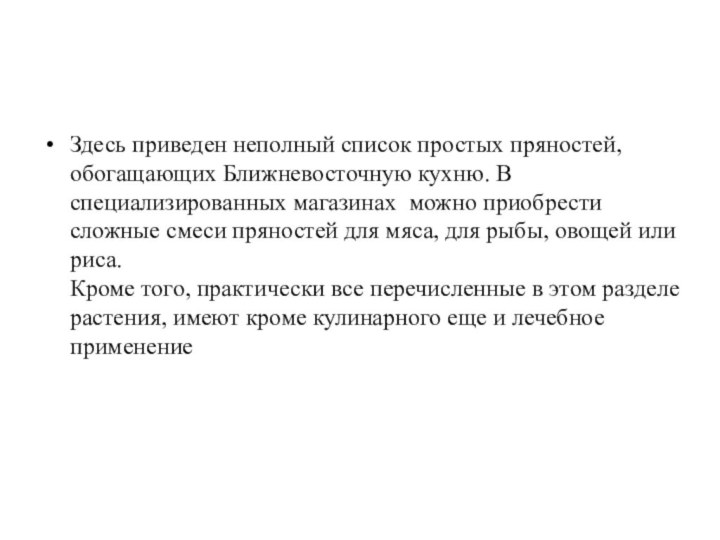 • Здесь приведен неполный список простых пряностей, обогащающих Ближневосточную кухню. В специализированных магазинах можно приобрести сложные смеси пряностей для мяса, для рыбы, овощей или риса.
Кроме того, практически все перечисленные в этом разделе растения, имеют кроме кулинарного еще и лечебное применение